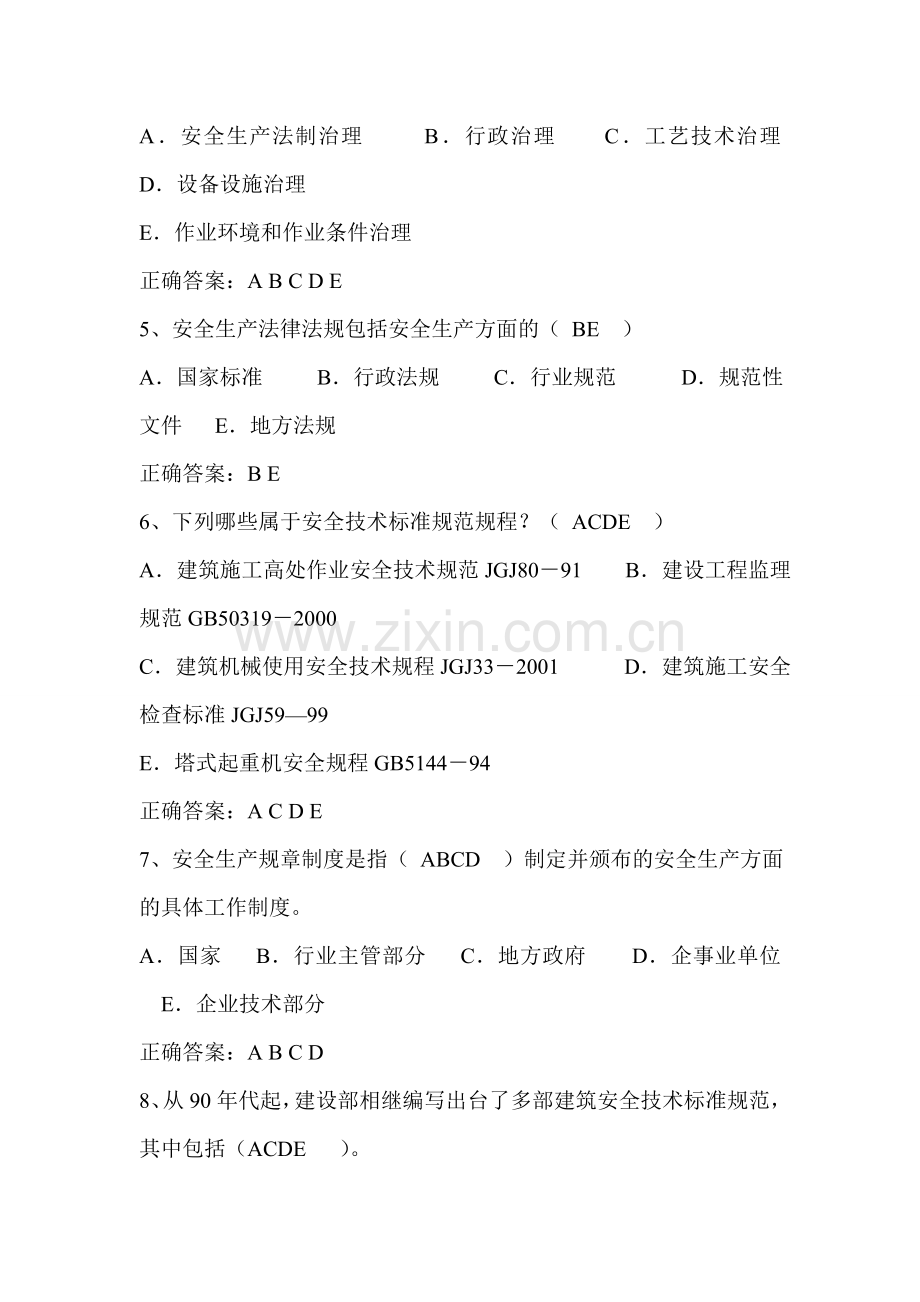 A．安全生产法制治理　　B．行政治理　　C．工艺技术治理　　D．设备设施治理

E．作业环境和作业条件治理

正确答案：A B C D E

5、安全生产法律法规包括安全生产方面的（ BE ）

A．国家标准　　B．行政法规　　C．行业规范　　D．规范性文件　E．地方法规

正确答案：B E

6、下列哪些属于安全技术标准规范规程？（ ACDE ）

A．建筑施工高处作业安全技术规范 JGJ80－91　　B．建设工程监理规范 GB50319－2000

C．建筑机械使用安全技术规程 JGJ33－2001　　D．建筑施工安全检查标准 JGJ59—99

E．塔式起重机安全规程 GB5144－94

正确答案：A C D E

7、安全生产规章制度是指（ ABCD ）制定并颁布的安全生产方面的具体工作制度。

A．国家　B．行业主管部分　C．地方政府　D．企事业单位　E．企业技术部分

正确答案：A B C D

8、从 90 年代起，建设部相继编写出台了多部建筑安全技术标准规范，其中包括（ACDE ）。

www.zixin.com.cn